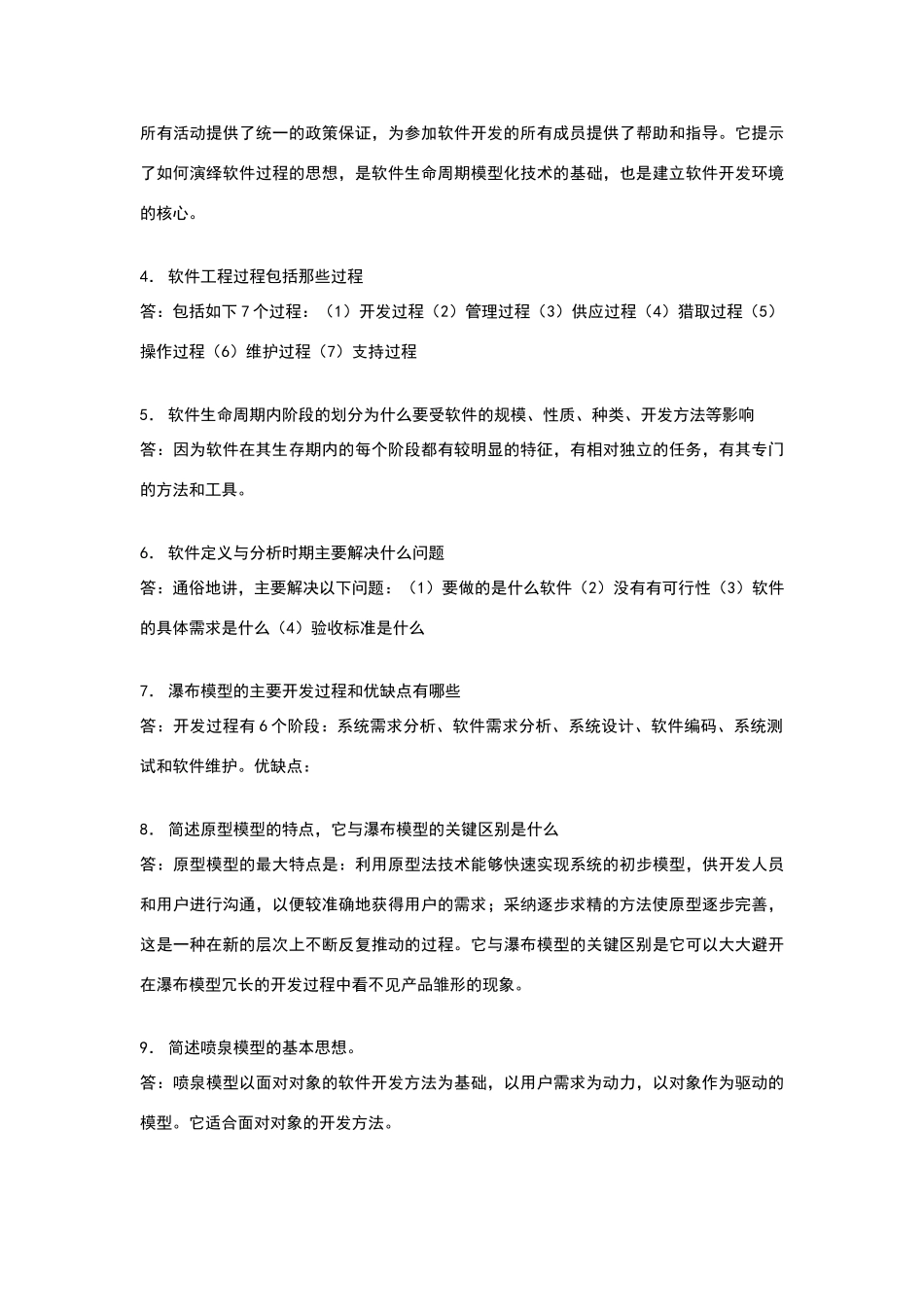 所有活动提供了统一的政策保证，为参加软件开发的所有成员提供了帮助和指导。它提示了如何演绎软件过程的思想，是软件生命周期模型化技术的基础，也是建立软件开发环境的核心。

4. 软件工程过程包括那些过程
答：包括如下 7 个过程：（1）开发过程（2）管理过程（3）供应过程（4）猎取过程（5）操作过程（6）维护过程（7）支持过程

5. 软件生命周期内阶段的划分为什么要受软件的规模、性质、种类、开发方法等影响
答：因为软件在其生存期内的每个阶段都有较明显的特征，有相对独立的任务，有其专门的方法和工具。

6. 软件定义与分析时期主要解决什么问题
答：通俗地讲，主要解决以下问题：（1）要做的是什么软件（2）没有有可行性（3）软件的具体需求是什么（4）验收标准是什么

7. 瀑布模型的主要开发过程和优缺点有哪些
答：开发过程有 6 个阶段：系统需求分析、软件需求分析、系统设计、软件编码、系统测试和软件维护。优缺点：

8. 简述原型模型的特点，它与瀑布模型的关键区别是什么
答：原型模型的最大特点是：利用原型法技术能够快速实现系统的初步模型，供开发人员和用户进行沟通，以便较准确地获得用户的需求；采纳逐步求精的方法使原型逐步完善，这是一种在新的层次上不断反复推动的过程。它与瀑布模型的关键区别是它可以大大避开在瀑布模型冗长的开发过程中看不见产品雏形的现象。

9. 简述喷泉模型的基本思想。
答：喷泉模型以面对对象的软件开发方法为基础，以用户需求为动力，以对象作为驱动的模型。它适合面对对象的开发方法。